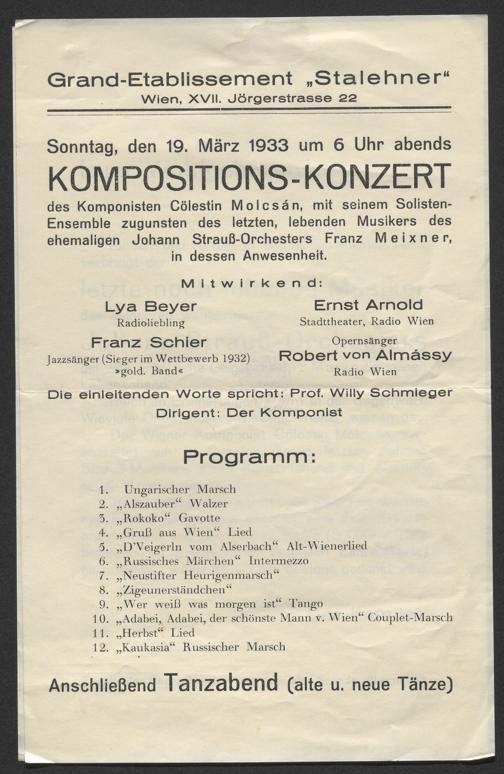 Grand-Etablissement „Stalehner“
Wien, XVII. Jörgerstrasse 22

Sonntag, den 19. März 1933 um 6 Uhr abends
KOMPOSITIONS-KONZERT
des Komponisten Cölestin Molcsán, mit seinem Solisten-Ensemble zugunsten des letzten, lebenden Musikers des ehemaligen Johann Strauß-Orchesters Franz Meixner, in dessen Anwesenheit.

Mitwirkend:

Lya Beyer
Radioliebling

Franz Schier
Jazzsänger (Sieger im Wettbewerb 1932) »gold. Band«

Ernst Arnold
Stadttheater, Radio Wien

Opernsänger
Robert von Almássy
Radio Wien

Die einleitenden Worte spricht: Prof. Willy Schmieger
Dirigent: Der Komponist

Programm:

1. Ungarischer Marsch
2. „Alszauber“ Walzer
3. „Rokoko“ Gavotte
4. „Gruß aus Wien“ Lied
5. „D'Veigerln vom Alserbach“ Alt-Wienerlied
6. „Russisches Märchen“ Intermezzo
7. „Neustifter Heurigenmarsch“
8. „Zigeunerständchen“
9. „Wer weiß was morgen ist“ Tango
10. „Adabei, Adabei, der schönste Mann v. Wien“ Couplet-Marsch
11. „Herbst“ Lied
12. „Kaukasia“ Russischer Marsch

Anschließend Tanzabend (alte u. neue Tänze)